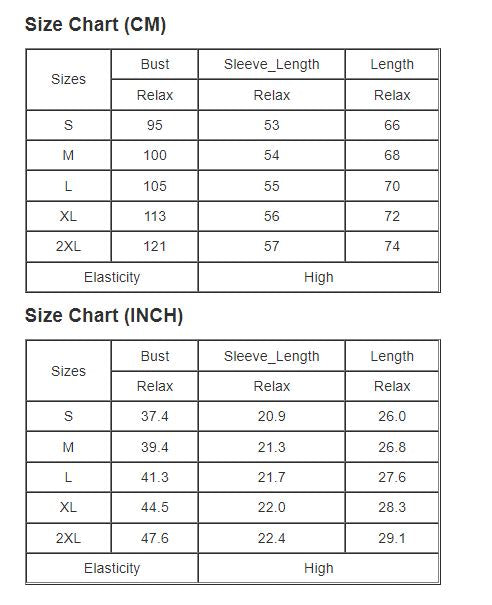 Size Chart (CM)

| Sizes | Bust | Sleeve_Length | Length |
|---|---|---|---|
| | Relax | Relax | Relax |
| S | 95 | 53 | 66 |
| M | 100 | 54 | 68 |
| L | 105 | 55 | 70 |
| XL | 113 | 56 | 72 |
| 2XL | 121 | 57 | 74 |
| Elasticity | | High | |

Size Chart (INCH)

| Sizes | Bust | Sleeve_Length | Length |
|---|---|---|---|
| | Relax | Relax | Relax |
| S | 37.4 | 20.9 | 26.0 |
| M | 39.4 | 21.3 | 26.8 |
| L | 41.3 | 21.7 | 27.6 |
| XL | 44.5 | 22.0 | 28.3 |
| 2XL | 47.6 | 22.4 | 29.1 |
| Elasticity | | High | |